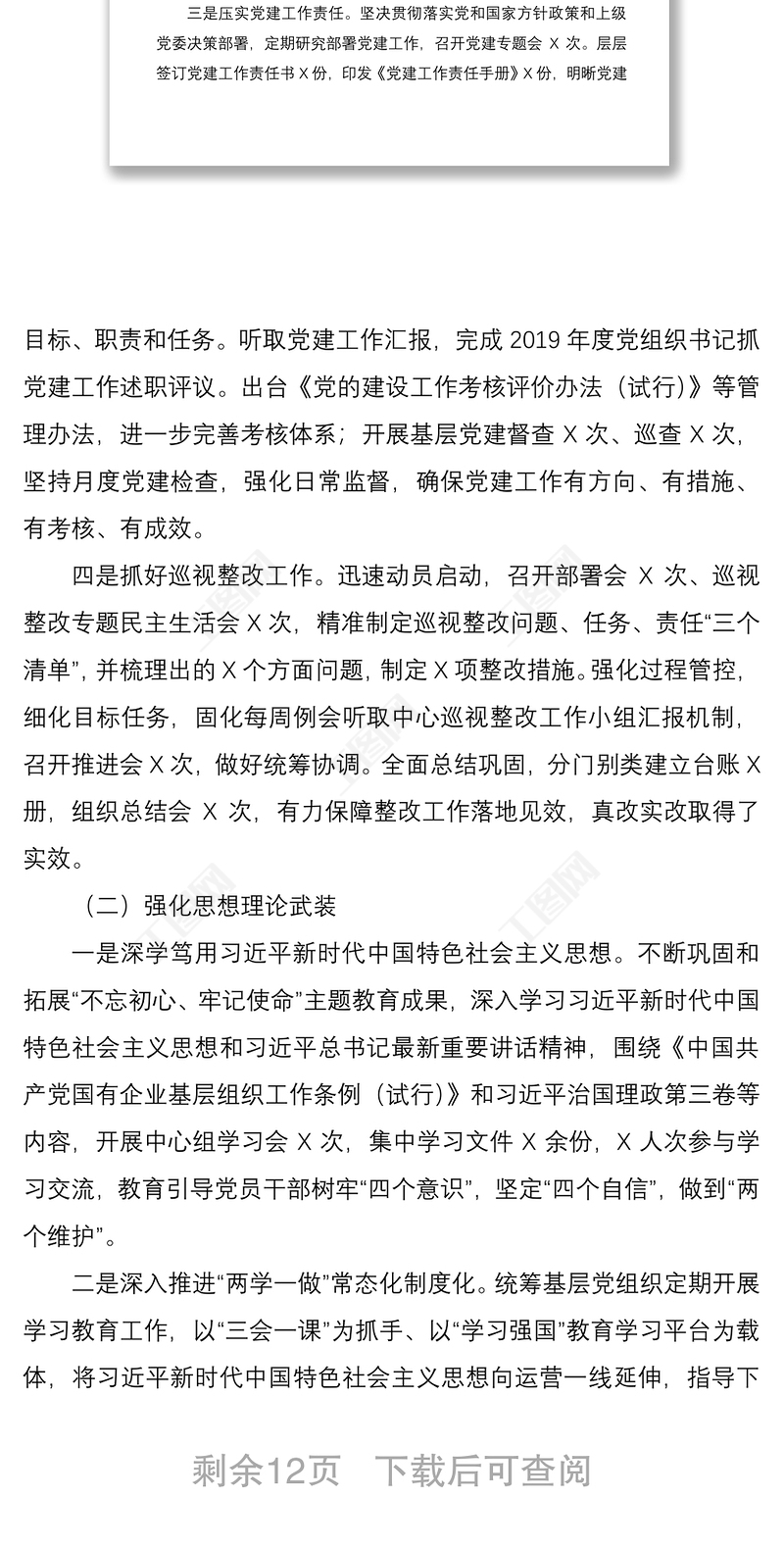 三是压实党建工作责任。坚决贯彻落实党和国家方针政策和上级党委决策部署，定期研究部署党建工作，召开党建专题会 X 次。层层签订党建工作责任书 X 份，印发《党建工作责任手册》X 份，明晰党建

目标、职责和任务。听取党建工作汇报，完成 2019 年度党组织书记抓党建工作述职评议。出台《党的建设工作考核评价办法（试行）》等管理办法，进一步完善考核体系；开展基层党建督查 X 次、巡查 X 次，坚持月度党建检查，强化日常监督，确保党建工作有方向、有措施、有考核、有成效。

四是抓好巡视整改工作。迅速动员启动，召开部署会 X 次、巡视整改专题民主生活会 X 次，精准制定巡视整改问题、任务、责任“三个清单”，并梳理出的 X 个方面问题，制定 X 项整改措施。强化过程管控，细化目标任务，固化每周例会听取中心巡视整改工作小组汇报机制，召开推进会 X 次，做好统筹协调。全面总结巩固，分门别类建立台账 X 册，组织总结会 X 次，有力保障整改工作落地见效，真改实改取得了实效。

（二）强化思想理论武装

一是深学笃用习近平新时代中国特色社会主义思想。不断巩固和拓展“不忘初心、牢记使命”主题教育成果，深入学习习近平新时代中国特色社会主义思想和习近平总书记最新重要讲话精神，围绕《中国共产党国有企业基层组织工作条例（试行）》和习近平治国理政第三卷等内容，开展中心组学习会 X 次，集中学习文件 X 余份，X 人次参与学习交流，教育引导党员干部树牢“四个意识”，坚定“四个自信”，做到“两个维护”。

二是深入推进“两学一做”常态化制度化。统筹基层党组织定期开展学习教育工作，以“三会一课”为抓手、以“学习强国”教育学习平台为载体，将习近平新时代中国特色社会主义思想向运营一线延伸，指导下

剩余12页 下载后可查阅